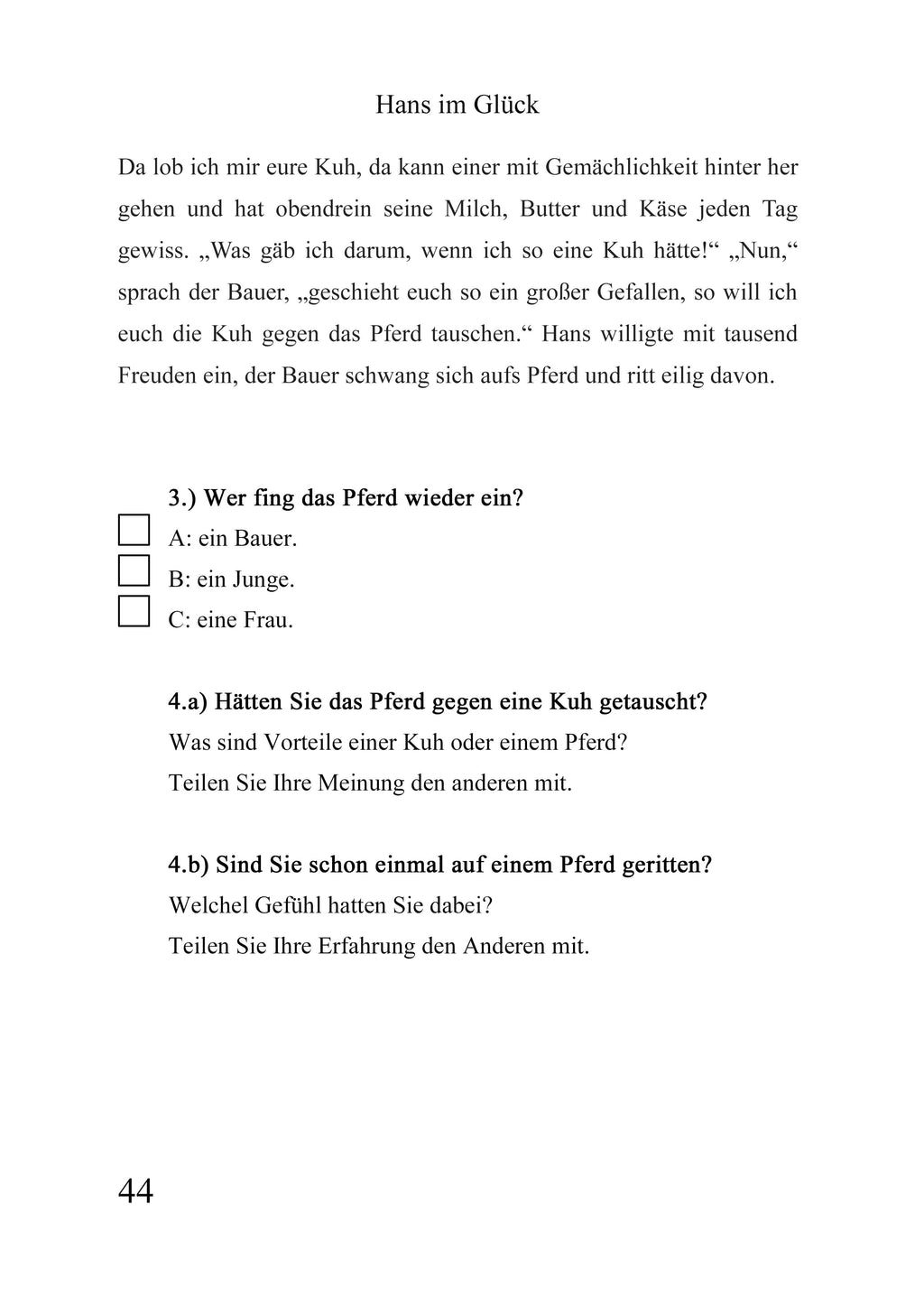 Hans im Glück

Da lob ich mir eure Kuh, da kann einer mit Gemächlichkeit hinter her gehen und hat obendrein seine Milch, Butter und Käse jeden Tag gewiss. „Was gäb ich darum, wenn ich so eine Kuh hätte!“ „Nun,“ sprach der Bauer, „geschieht euch so ein großer Gefallen, so will ich euch die Kuh gegen das Pferd tauschen.“ Hans willigte mit tausend Freuden ein, der Bauer schwang sich aufs Pferd und ritt eilig davon.

3.) Wer fing das Pferd wieder ein?
A: ein Bauer.
B: ein Junge.
C: eine Frau.

4.a) Hätten Sie das Pferd gegen eine Kuh getauscht?
Was sind Vorteile einer Kuh oder einem Pferd?
Teilen Sie Ihre Meinung den anderen mit.

4.b) Sind Sie schon einmal auf einem Pferd geritten?
Welchel Gefühl hatten Sie dabei?
Teilen Sie Ihre Erfahrung den Anderen mit.

44